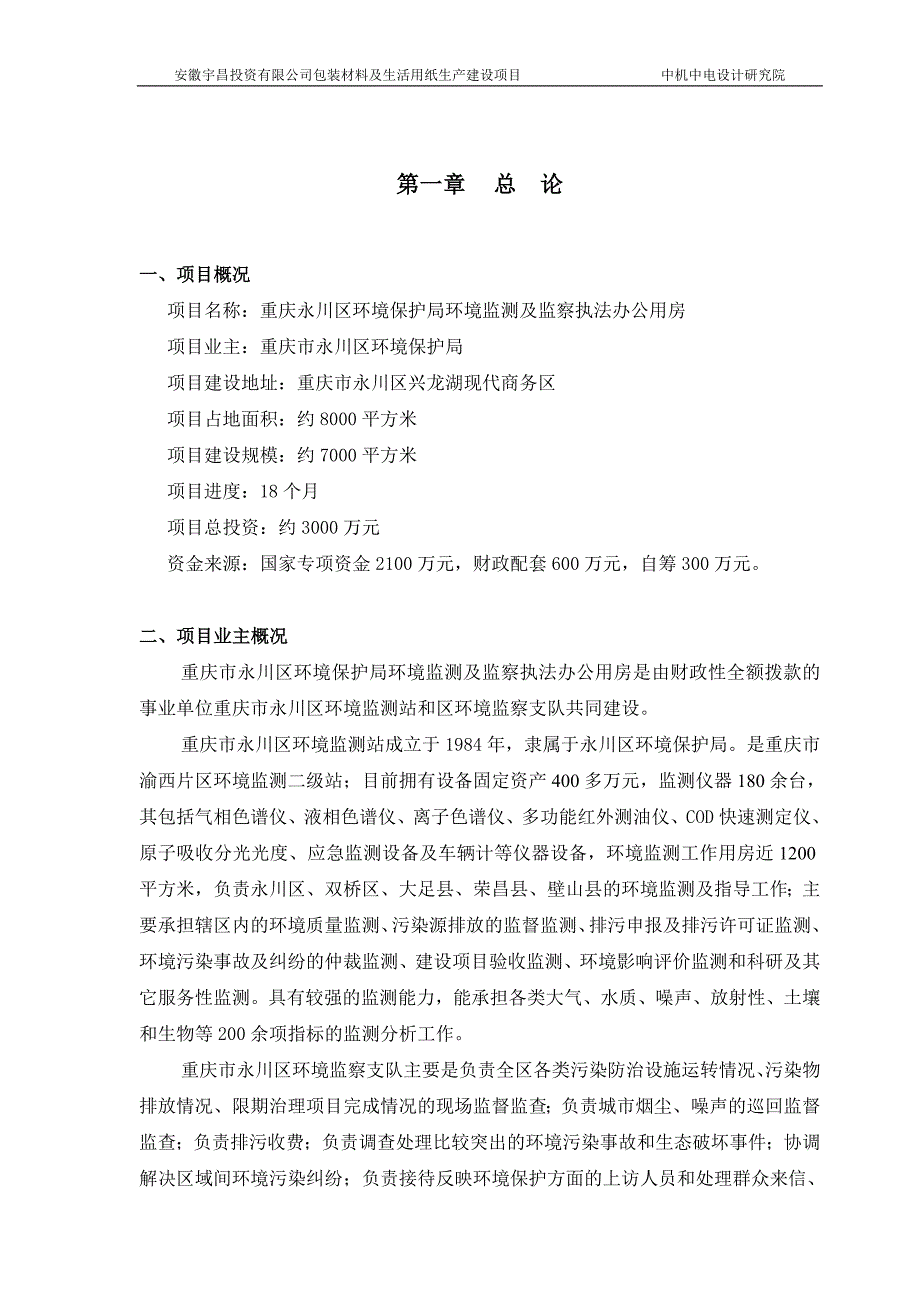 安徽宇昌投资有限公司包装材料及生活用纸生产建设项目　　中机中电设计研究院

第一章　总　论

一、项目概况

项目名称：重庆永川区环境保护局环境监测及监察执法办公用房

项目业主：重庆市永川区环境保护局

项目建设地址：重庆市永川区兴龙湖现代商务区

项目占地面积：约 8000 平方米

项目建设规模：约 7000 平方米

项目进度：18 个月

项目总投资：约 3000 万元

资金来源：国家专项资金 2100 万元，财政配套 600 万元，自筹 300 万元。

二、项目业主概况

重庆市永川区环境保护局环境监测及监察执法办公用房是由财政性全额拨款的事业单位重庆市永川区环境监测站和区环境监察支队共同建设。

重庆市永川区环境监测站成立于 1984 年，隶属于永川区环境保护局。是重庆市渝西片区环境监测二级站；目前拥有设备固定资产 400 多万元，监测仪器 180 余台，其包括气相色谱仪、液相色谱仪、离子色谱仪、多功能红外测油仪、COD 快速测定仪、原子吸收分光光度、应急监测设备及车辆计等仪器设备，环境监测工作用房近 1200 平方米，负责永川区、双桥区、大足县、荣昌县、璧山县的环境监测及指导工作；主要承担辖区内的环境质量监测、污染源排放的监督监测、排污申报及排污许可证监测、环境污染事故及纠纷的仲裁监测、建设项目验收监测、环境影响评价监测和科研及其它服务性监测。具有较强的监测能力，能承担各类大气、水质、噪声、放射性、土壤和生物等 200 余项指标的监测分析工作。

重庆市永川区环境监察支队主要是负责全区各类污染防治设施运转情况、污染物排放情况、限期治理项目完成情况的现场监督监查；负责城市烟尘、噪声的巡回监督监查；负责排污收费；负责调查处理比较突出的环境污染事故和生态破坏事件；协调解决区域间环境污染纠纷；负责接待反映环境保护方面的上访人员和处理群众来信、